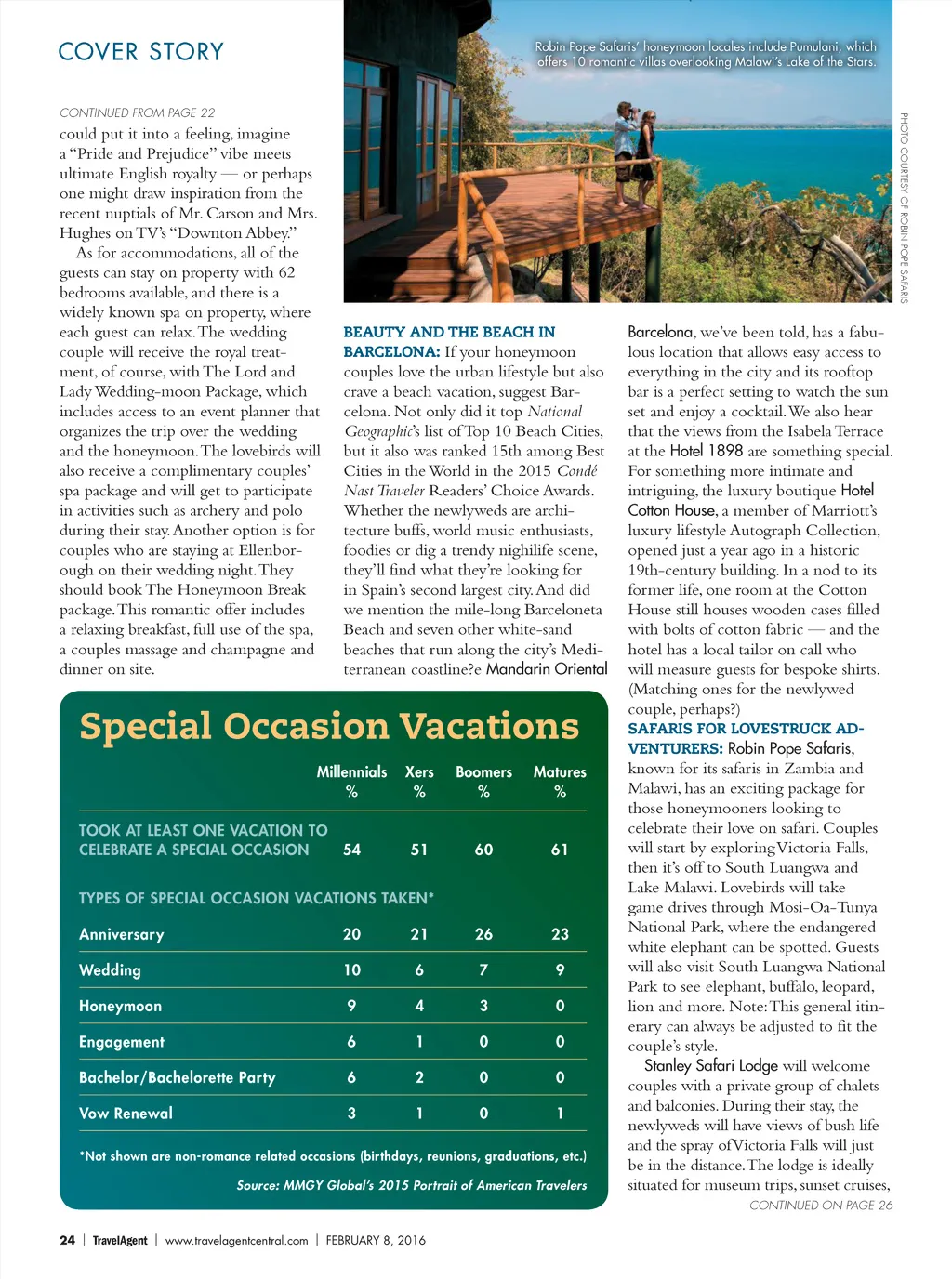 COVER STORY

CONTINUED FROM PAGE 22

could put it into a feeling, imagine a "Pride and Prejudice" vibe meets ultimate English royalty — or perhaps one might draw inspiration from the recent nuptials of Mr. Carson and Mrs. Hughes on TV's "Downton Abbey."

As for accommodations, all of the guests can stay on property with 62 bedrooms available, and there is a widely known spa on property, where each guest can relax. The wedding couple will receive the royal treatment, of course, with The Lord and Lady Wedding-moon Package, which includes access to an event planner that organizes the trip over the wedding and the honeymoon. The lovebirds will also receive a complimentary couples' spa package and will get to participate in activities such as archery and polo during their stay. Another option is for couples who are staying at Ellenborough on their wedding night. They should book The Honeymoon Break package. This romantic offer includes a relaxing breakfast, full use of the spa, a couples massage and champagne and dinner on site.

Robin Pope Safaris' honeymoon locales include Pumulani, which offers 10 romantic villas overlooking Malawi's Lake of the Stars.

PHOTO COURTESY OF ROBIN POPE SAFARIS

BEAUTY AND THE BEACH IN BARCELONA: If your honeymoon couples love the urban lifestyle but also crave a beach vacation, suggest Barcelona. Not only did it top National Geographic's list of Top 10 Beach Cities, but it also was ranked 15th among Best Cities in the World in the 2015 Condé Nast Traveler Readers' Choice Awards. Whether the newlyweds are architecture buffs, world music enthusiasts, foodies or dig a trendy nighlife scene, they'll find what they're looking for in Spain's second largest city. And did we mention the mile-long Barceloneta Beach and seven other white-sand beaches that run along the city's Mediterranean coastline?e Mandarin Oriental Barcelona, we've been told, has a fabulous location that allows easy access to everything in the city and its rooftop bar is a perfect setting to watch the sun set and enjoy a cocktail. We also hear that the views from the Isabela Terrace at the Hotel 1898 are something special. For something more intimate and intriguing, the luxury boutique Hotel Cotton House, a member of Marriott's luxury lifestyle Autograph Collection, opened just a year ago in a historic 19th-century building. In a nod to its former life, one room at the Cotton House still houses wooden cases filled with bolts of cotton fabric — and the hotel has a local tailor on call who will measure guests for bespoke shirts. (Matching ones for the newlywed couple, perhaps?)

SAFARIS FOR LOVESTRUCK ADVENTURERS: Robin Pope Safaris, known for its safaris in Zambia and Malawi, has an exciting package for those honeymooners looking to celebrate their love on safari. Couples will start by exploring Victoria Falls, then it's off to South Luangwa and Lake Malawi. Lovebirds will take game drives through Mosi-Oa-Tunya National Park, where the endangered white elephant can be spotted. Guests will also visit South Luangwa National Park to see elephant, buffalo, leopard, lion and more. Note: This general itinerary can always be adjusted to fit the couple's style.

Stanley Safari Lodge will welcome couples with a private group of chalets and balconies. During their stay, the newlyweds will have views of bush life and the spray of Victoria Falls will just be in the distance. The lodge is ideally situated for museum trips, sunset cruises,

CONTINUED ON PAGE 26

Special Occasion Vacations

| | Millennials % | Xers % | Boomers % | Matures % |
|---|---|---|---|---|
| TOOK AT LEAST ONE VACATION TO CELEBRATE A SPECIAL OCCASION | 54 | 51 | 60 | 61 |
| TYPES OF SPECIAL OCCASION VACATIONS TAKEN* | | | | |
| Anniversary | 20 | 21 | 26 | 23 |
| Wedding | 10 | 6 | 7 | 9 |
| Honeymoon | 9 | 4 | 3 | 0 |
| Engagement | 6 | 1 | 0 | 0 |
| Bachelor/Bachelorette Party | 6 | 2 | 0 | 0 |
| Vow Renewal | 3 | 1 | 0 | 1 |

*Not shown are non-romance related occasions (birthdays, reunions, graduations, etc.)

Source: MMGY Global's 2015 Portrait of American Travelers

24 | TravelAgent | www.travelagentcentral.com | FEBRUARY 8, 2016